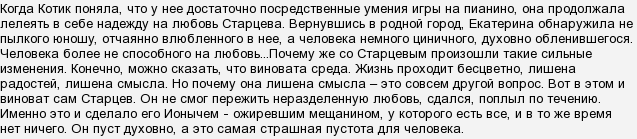 Когда Котик поняла, что у нее достаточно посредственные умения игры на пианино, она продолжала лелеять в себе надежду на любовь Старцева. Вернувшись в родной город, Екатерина обнаружила не пылкого юношу, отчаянно влюбленного в нее, а человека немного циничного, духовно обленившегося. Человека более не способного на любовь...Почему же со Старцевым произошли такие сильные изменения. Конечно, можно сказать, что виновата среда. Жизнь проходит бесцветно, лишена радостей, лишена смысла. Но почему она лишена смысла – это совсем другой вопрос. Вот в этом и виноват сам Старцев. Он не смог пережить неразделенную любовь, сдался, поплыл по течению. Именно это и сделало его Ионычем - ожиревшим мещанином, у которого есть все, и в то же время нет ничего. Он пуст духовно, а это самая страшная пустота для человека.